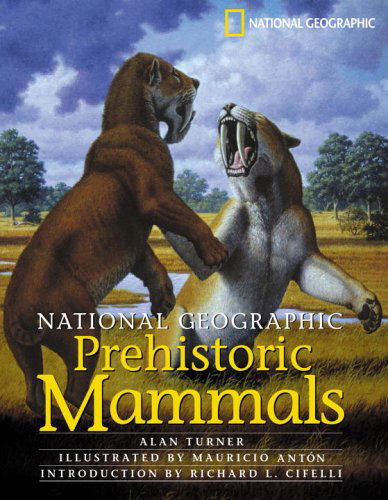 NATIONAL GEOGRAPHIC

NATIONAL GEOGRAPHIC
Prehistoric
Mammals

ALAN TURNER
ILLUSTRATED BY MAURICIO ANTÓN
INTRODUCTION BY RICHARD L. CIFELLI